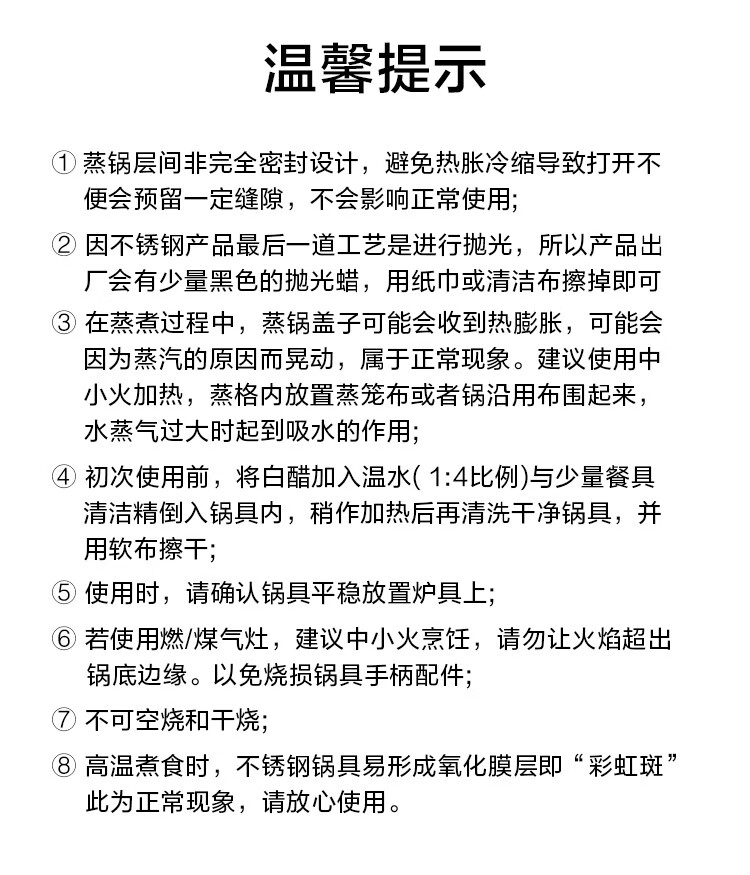 温馨提示

① 蒸锅层间非完全密封设计，避免热胀冷缩导致打开不便会预留一定缝隙，不会影响正常使用;

② 因不锈钢产品最后一道工艺是进行抛光，所以产品出厂会有少量黑色的抛光蜡，用纸巾或清洁布擦掉即可

③ 在蒸煮过程中，蒸锅盖子可能会收到热膨胀，可能会因为蒸汽的原因而晃动，属于正常现象。建议使用中小火加热，蒸格内放置蒸笼布或者锅沿用布围起来，水蒸气过大时起到吸水的作用;

④ 初次使用前，将白醋加入温水( 1:4比例)与少量餐具清洁精倒入锅具内，稍作加热后再清洗干净锅具，并用软布擦干;

⑤ 使用时，请确认锅具平稳放置炉具上;

⑥ 若使用燃/煤气灶，建议中小火烹饪，请勿让火焰超出锅底边缘。以免烧损锅具手柄配件;

⑦ 不可空烧和干烧;

⑧ 高温煮食时，不锈钢锅具易形成氧化膜层即“彩虹斑”此为正常现象，请放心使用。